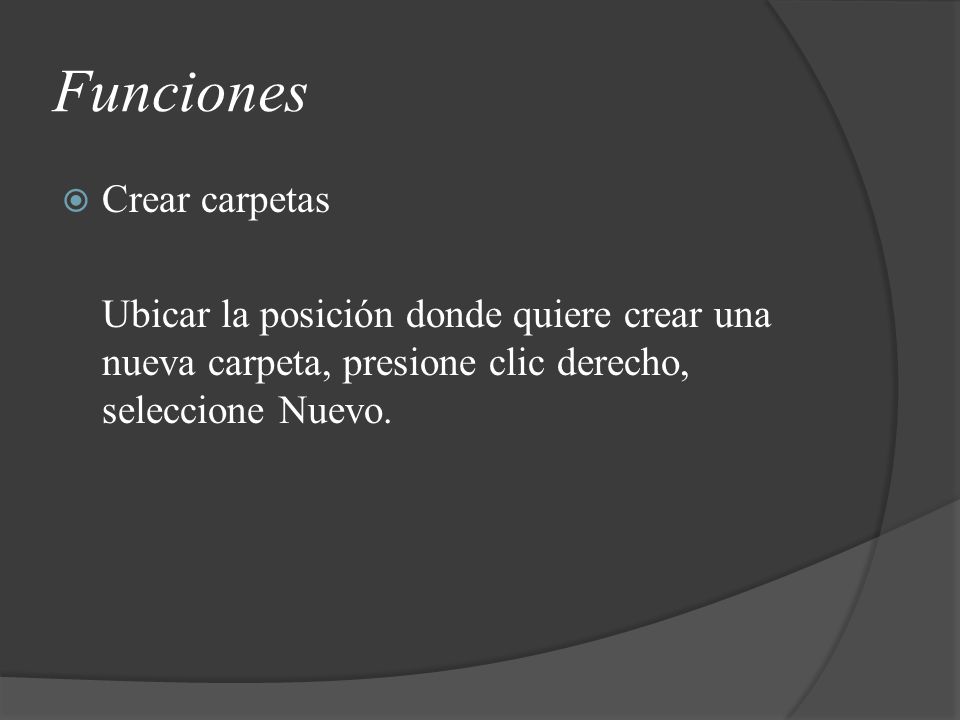 Funciones

Crear carpetas

Ubicar la posición donde quiere crear una nueva carpeta, presione clic derecho, seleccione Nuevo.